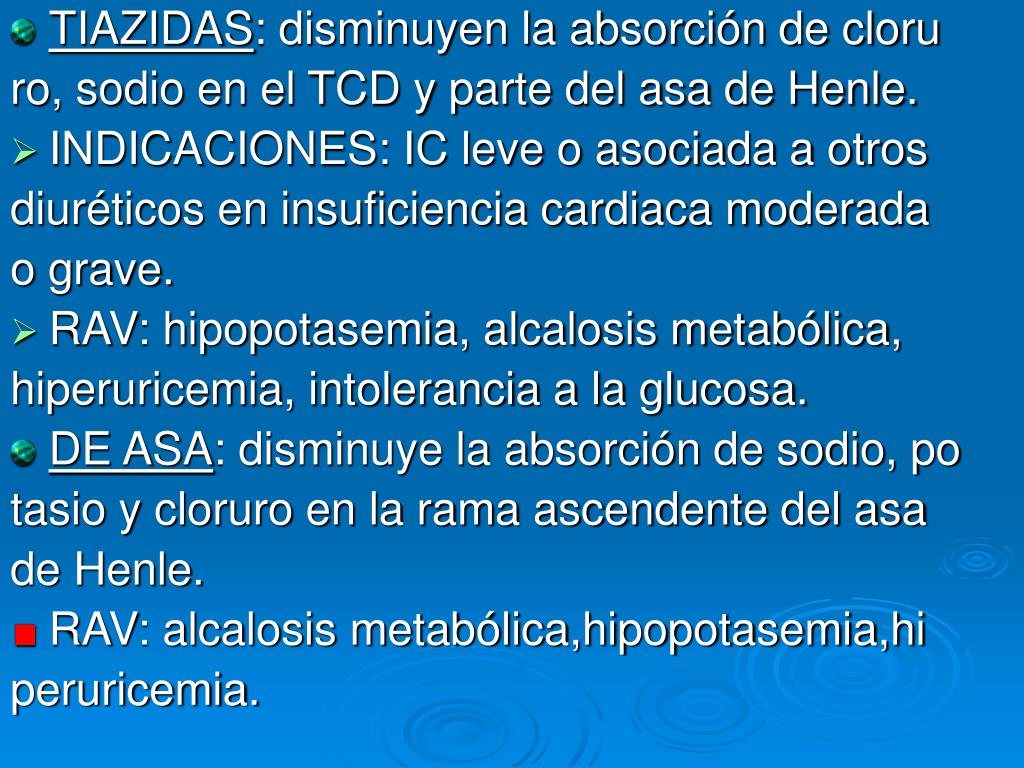 TIAZIDAS: disminuyen la absorción de cloru ro, sodio en el TCD y parte del asa de Henle.

INDICACIONES: IC leve o asociada a otros diuréticos en insuficiencia cardiaca moderada o grave.

RAV: hipopotasemia, alcalosis metabólica, hiperuricemia, intolerancia a la glucosa.

DE ASA: disminuye la absorción de sodio, po tasio y cloruro en la rama ascendente del asa de Henle.

RAV: alcalosis metabólica,hipopotasemia,hi peruricemia.